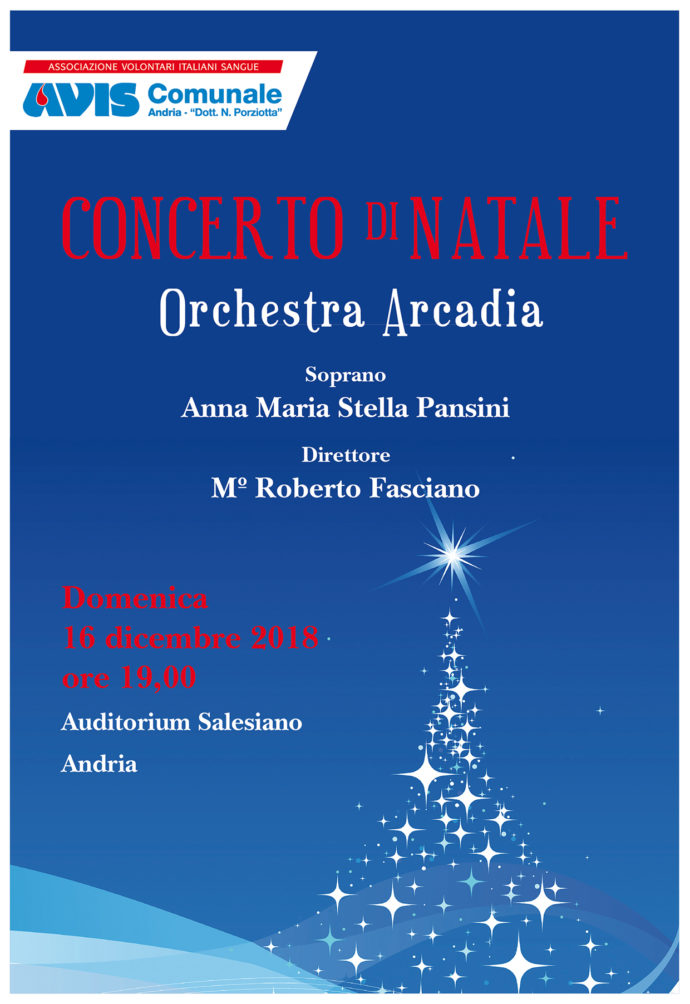 ASSOCIAZIONE VOLONTARI ITALIANI SANGUE
AVIS Comunale
Andria - "Dott. N. Porziotta"

CONCERTO DI NATALE
Orchestra Arcadia

Soprano
Anna Maria Stella Pansini

Direttore
Mº Roberto Fasciano

Domenica
16 dicembre 2018
ore 19,00

Auditorium Salesiano

Andria